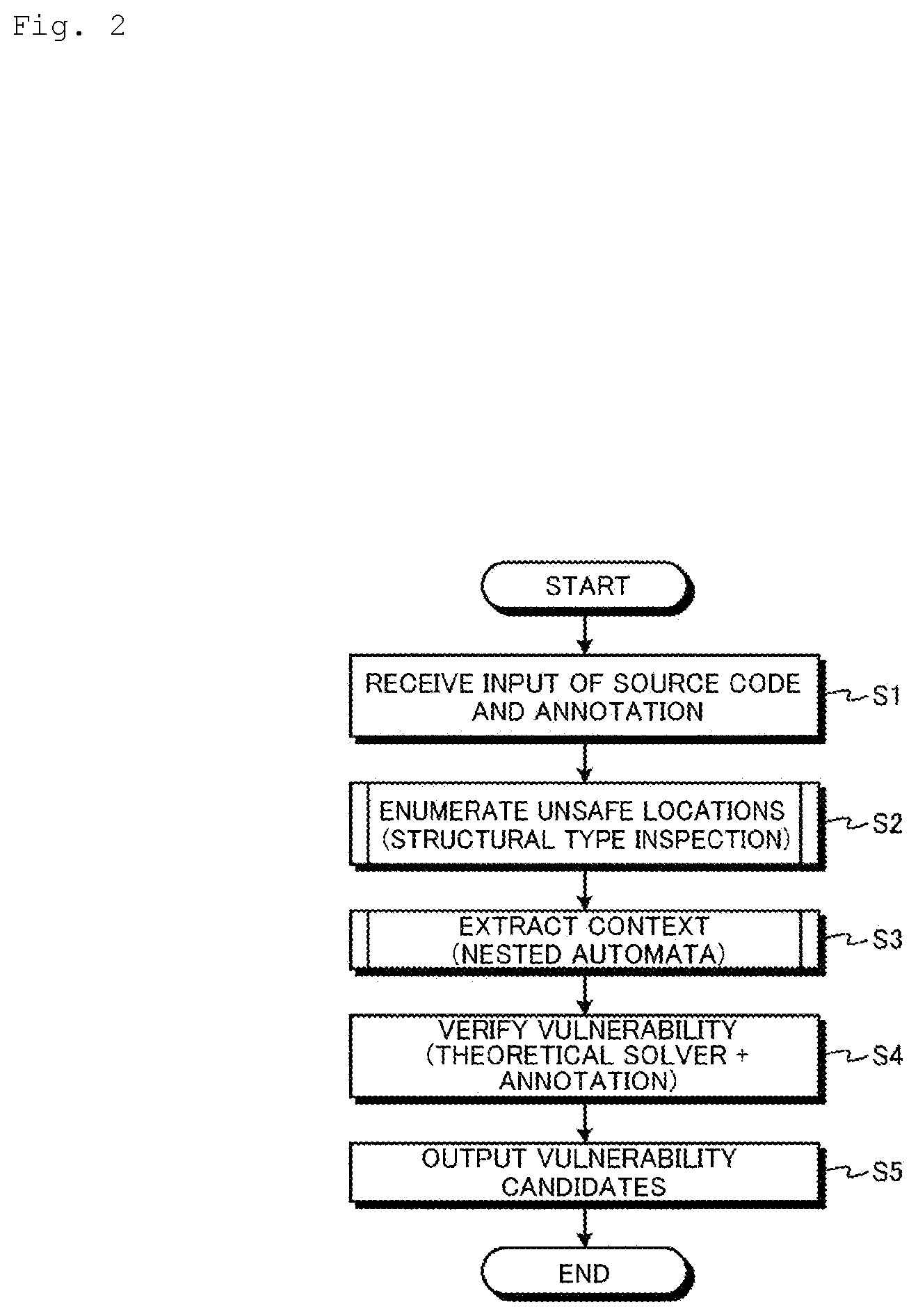 Fig. 2

START

RECEIVE INPUT OF SOURCE CODE AND ANNOTATION

S1

ENUMERATE UNSAFE LOCATIONS (STRUCTURAL TYPE INSPECTION)

S2

EXTRACT CONTEXT (NESTED AUTOMATA)

S3

VERIFY VULNERABILITY (THEORETICAL SOLVER + ANNOTATION)

S4

OUTPUT VULNERABILITY CANDIDATES

S5

END